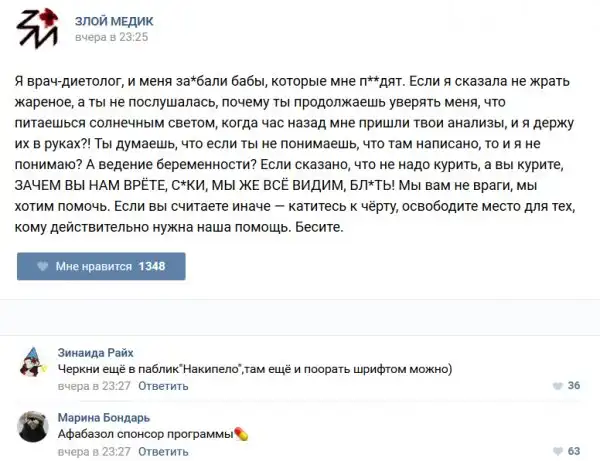 ЗЛОЙ МЕДИК
вчера в 23:25

Я врач-диетолог, и меня за*бали бабы, которые мне п**дят. Если я сказала не жрать жареное, а ты не послушалась, почему ты продолжаешь уверять меня, что питаешься солнечным светом, когда час назад мне пришли твои анализы, и я держу их в руках?! Ты думаешь, что если ты не понимаешь, что там написано, то и я не понимаю? А ведение беременности? Если сказано, что не надо курить, а вы курите, ЗАЧЕМ ВЫ НАМ ВРЁТЕ, С*КИ, МЫ ЖЕ ВСЁ ВИДИМ, БЛ*ТЬ! Мы вам не враги, мы хотим помочь. Если вы считаете иначе — катитесь к чёрту, освободите место для тех, кому действительно нужна наша помощь. Бесите.

Мне нравится 1348

Зинаида Райх
Черкни ещё в паблик"Накипело",там ещё и поорать шрифтом можно)
вчера в 23:27 Ответить
36

Марина Бондарь
Афабазол спонсор программы
вчера в 23:27 Ответить
63